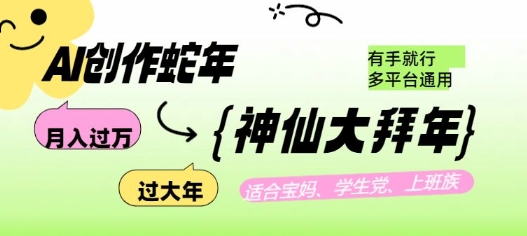 AI创作蛇年

有手就行
多平台通用

月入过万

{神仙大拜年}

过大年

适合宝妈、学生党、上班族